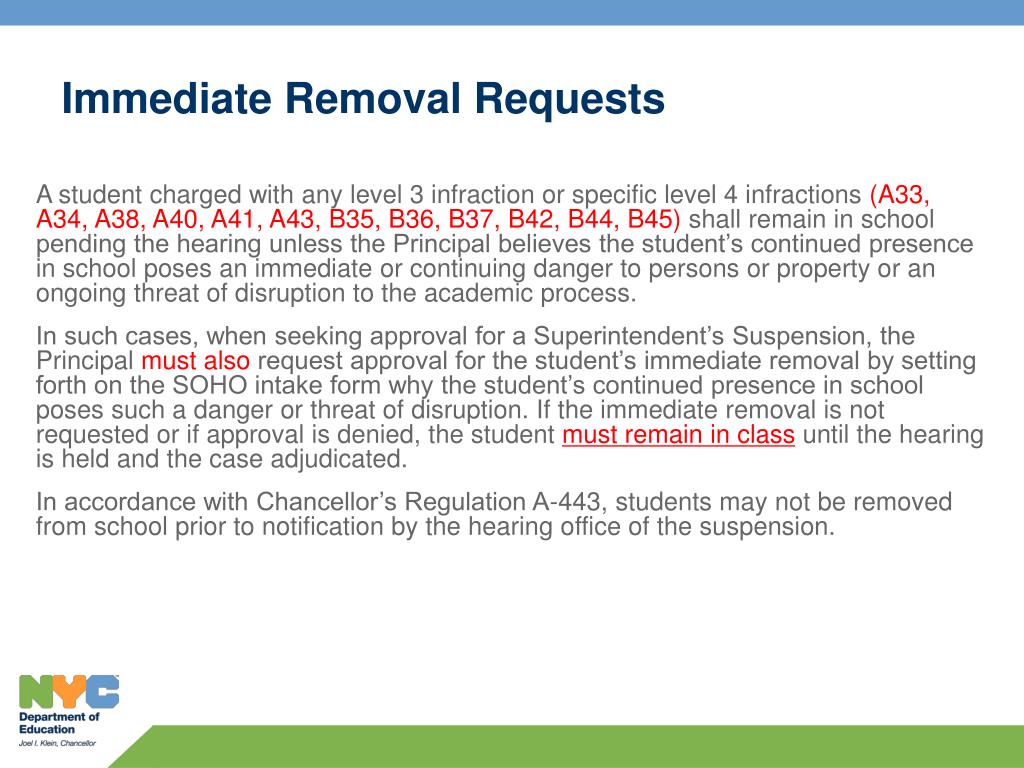 Immediate Removal Requests

A student charged with any level 3 infraction or specific level 4 infractions (A33, A34, A38, A40, A41, A43, B35, B36, B37, B42, B44, B45) shall remain in school pending the hearing unless the Principal believes the student's continued presence in school poses an immediate or continuing danger to persons or property or an ongoing threat of disruption to the academic process.

In such cases, when seeking approval for a Superintendent's Suspension, the Principal must also request approval for the student's immediate removal by setting forth on the SOHO intake form why the student's continued presence in school poses such a danger or threat of disruption. If the immediate removal is not requested or if approval is denied, the student must remain in class until the hearing is held and the case adjudicated.

In accordance with Chancellor's Regulation A-443, students may not be removed from school prior to notification by the hearing office of the suspension.

NYC
Department of Education
Joel I. Klein, Chancellor